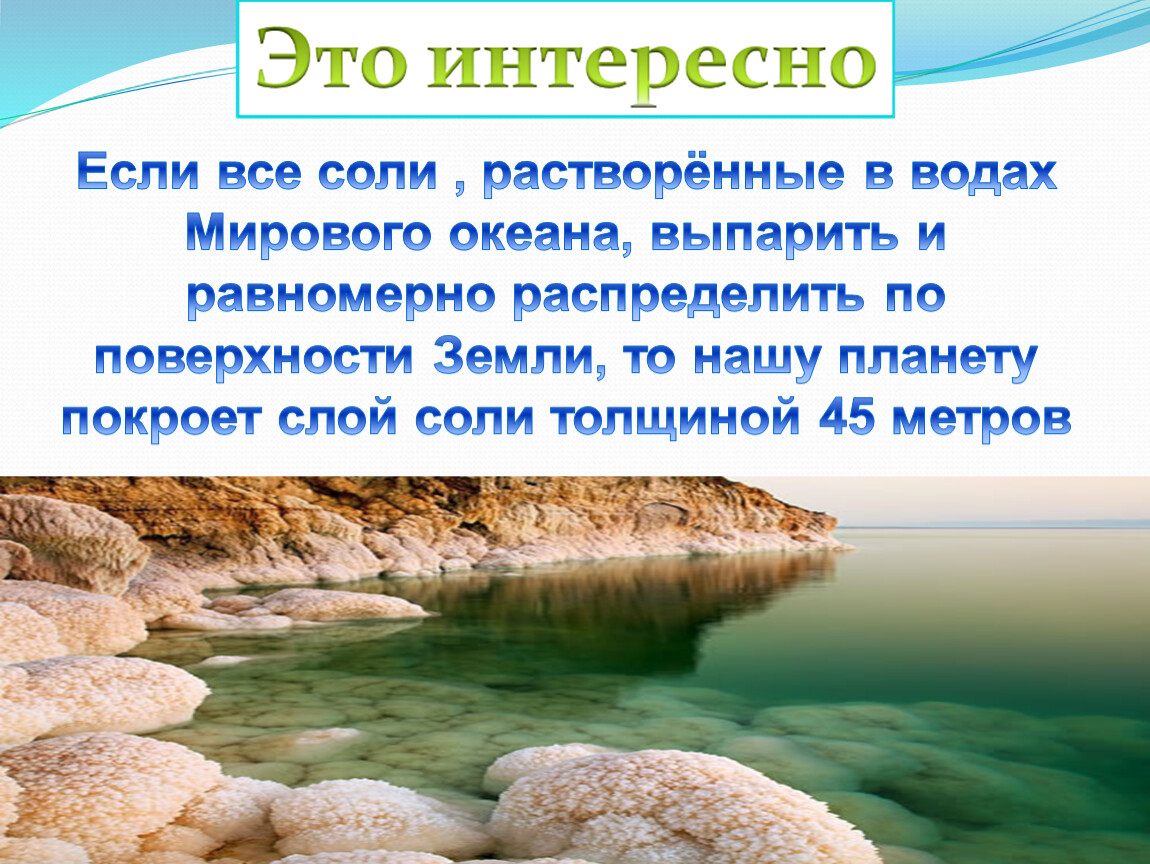 Это интересно

Если все соли , растворённые в водах Мирового океана, выпарить и равномерно распределить по поверхности Земли, то нашу планету покроет слой соли толщиной 45 метров